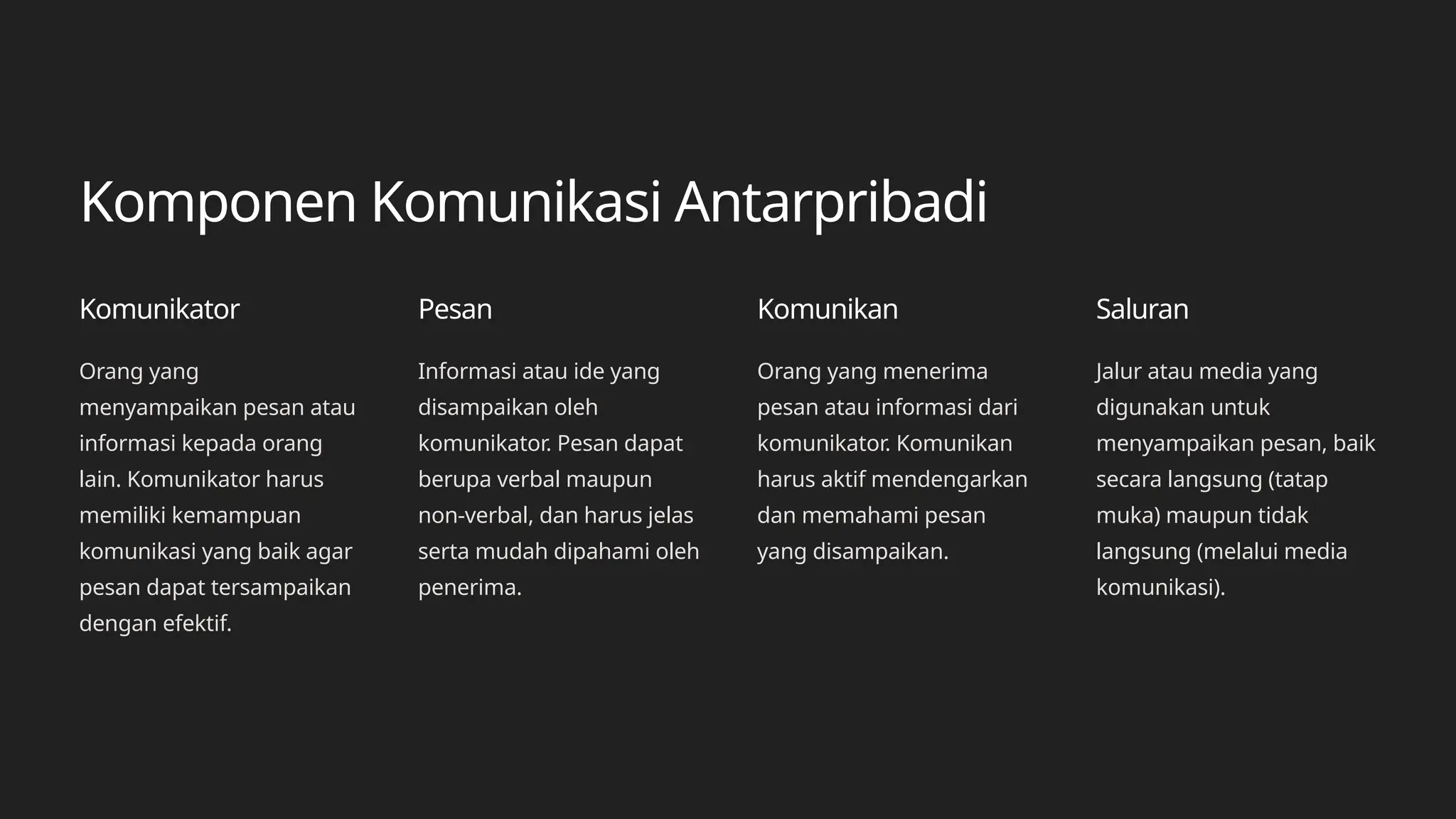 Komponen Komunikasi Antarpribadi

Komunikator

Orang yang menyampaikan pesan atau informasi kepada orang lain. Komunikator harus memiliki kemampuan komunikasi yang baik agar pesan dapat tersampaikan dengan efektif.

Pesan

Informasi atau ide yang disampaikan oleh komunikator. Pesan dapat berupa verbal maupun non-verbal, dan harus jelas serta mudah dipahami oleh penerima.

Komunikan

Orang yang menerima pesan atau informasi dari komunikator. Komunikan harus aktif mendengarkan dan memahami pesan yang disampaikan.

Saluran

Jalur atau media yang digunakan untuk menyampaikan pesan, baik secara langsung (tatap muka) maupun tidak langsung (melalui media komunikasi).